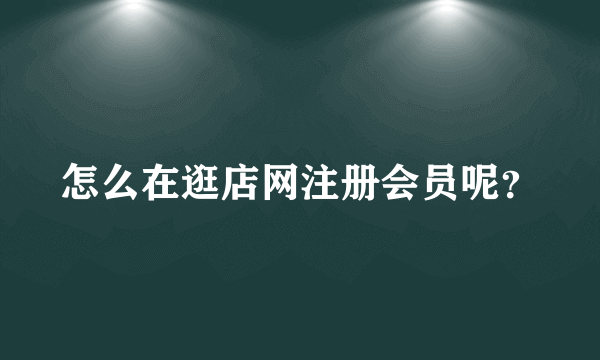 怎么在逛店网注册会员呢?